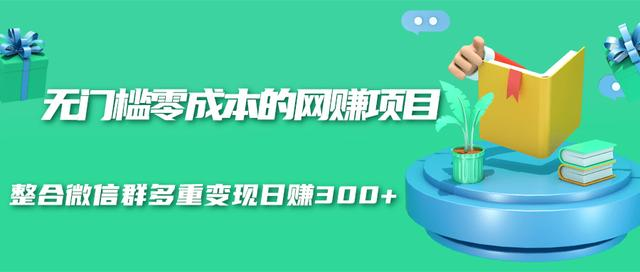 无门槛零成本的网赚项目

整合微信群多重变现日赚300+